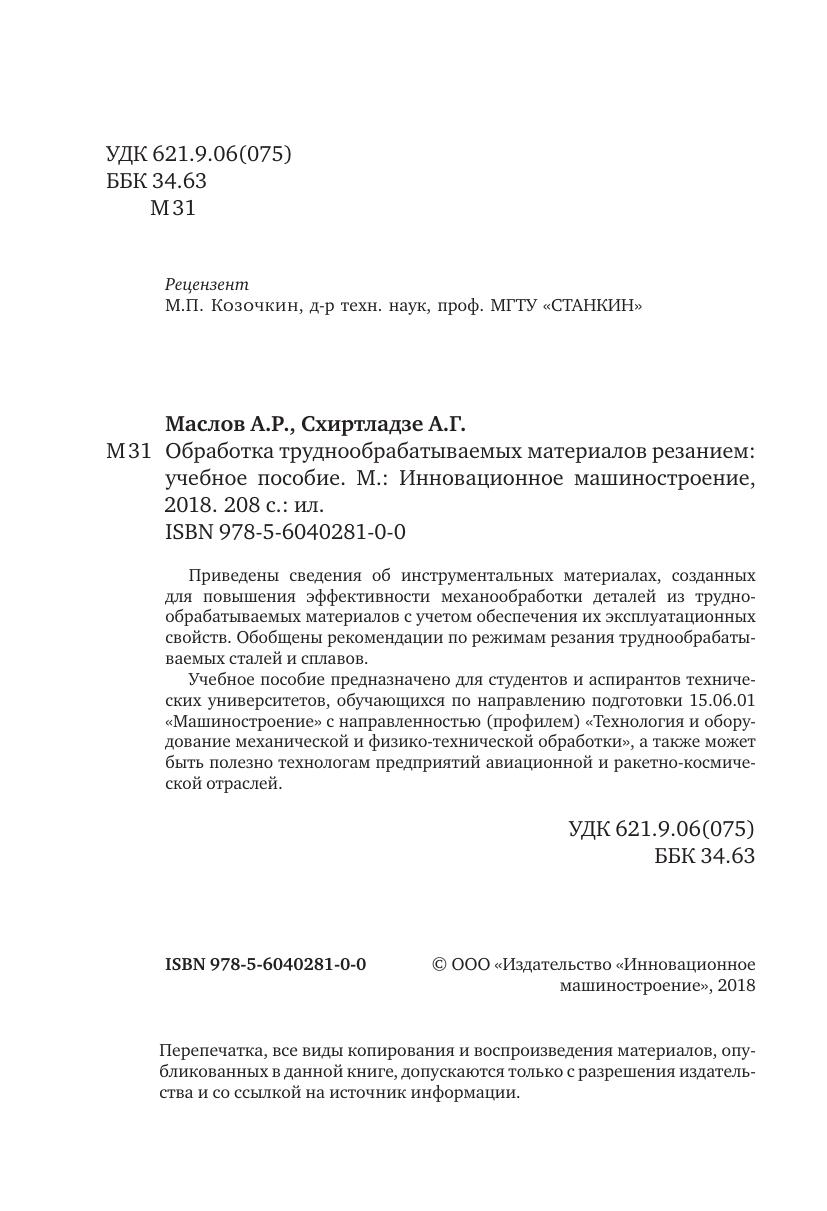 УДК 621.9.06(075)
ББК 34.63
М31

Рецензент
М.П. Козочкин, д-р техн. наук, проф. МГТУ «СТАНКИН»

Маслов А.Р., Схиртладзе А.Г.
М31 Обработка труднообрабатываемых материалов резанием: учебное пособие. М.: Инновационное машиностроение, 2018. 208 с.: ил.
ISBN 978-5-6040281-0-0

Приведены сведения об инструментальных материалах, созданных для повышения эффективности механообработки деталей из труднообрабатываемых материалов с учетом обеспечения их эксплуатационных свойств. Обобщены рекомендации по режимам резания труднообрабатываемых сталей и сплавов.

Учебное пособие предназначено для студентов и аспирантов технических университетов, обучающихся по направлению подготовки 15.06.01 «Машиностроение» с направленностью (профилем) «Технология и оборудование механической и физико-технической обработки», а также может быть полезно технологам предприятий авиационной и ракетно-космической отраслей.

УДК 621.9.06(075)
ББК 34.63

ISBN 978-5-6040281-0-0

© ООО «Издательство «Инновационное машиностроение», 2018

Перепечатка, все виды копирования и воспроизведения материалов, опубликованных в данной книге, допускаются только с разрешения издательства и со ссылкой на источник информации.